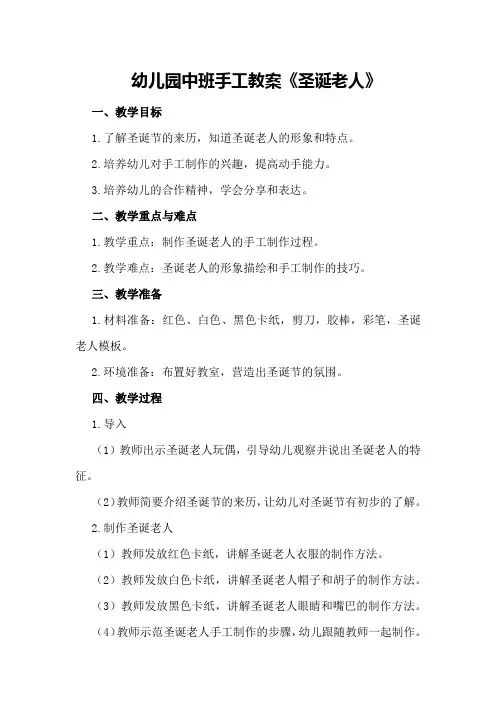 幼儿园中班手工教案《圣诞老人》

一、教学目标

1.了解圣诞节的来历，知道圣诞老人的形象和特点。

2.培养幼儿对手工制作的兴趣，提高动手能力。

3.培养幼儿的合作精神，学会分享和表达。

二、教学重点与难点

1.教学重点：制作圣诞老人的手工制作过程。

2.教学难点：圣诞老人的形象描绘和手工制作的技巧。

三、教学准备

1.材料准备：红色、白色、黑色卡纸，剪刀，胶棒，彩笔，圣诞老人模板。

2.环境准备：布置好教室，营造出圣诞节的氛围。

四、教学过程

1.导入

（1）教师出示圣诞老人玩偶，引导幼儿观察并说出圣诞老人的特征。

（2）教师简要介绍圣诞节的来历，让幼儿对圣诞节有初步的了解。

2.制作圣诞老人

（1）教师发放红色卡纸，讲解圣诞老人衣服的制作方法。

（2）教师发放白色卡纸，讲解圣诞老人帽子和胡子的制作方法。

（3）教师发放黑色卡纸，讲解圣诞老人眼睛和嘴巴的制作方法。

（4）教师示范圣诞老人手工制作的步骤，幼儿跟随教师一起制作。